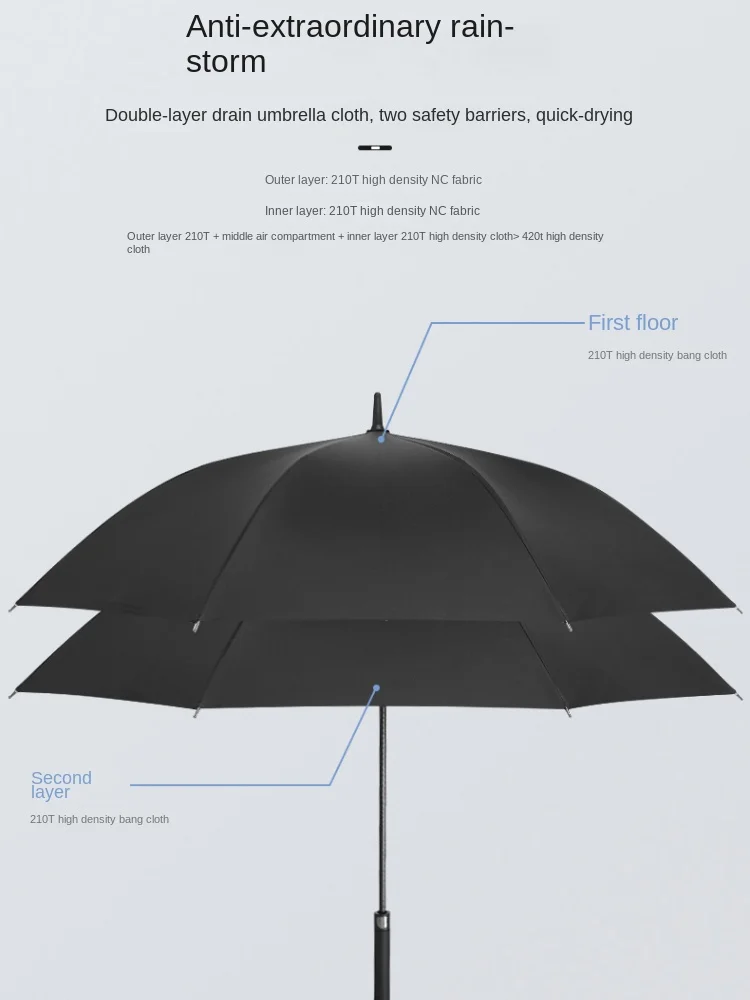 Anti-extraordinary rainstorm

Double-layer drain umbrella cloth, two safety barriers, quick-drying

Outer layer: 210T high density NC fabric

Inner layer: 210T high density NC fabric

Outer layer 210T + middle air compartment + inner layer 210T high density cloth> 420t high density cloth

First floor

210T high density bang cloth

Second layer

210T high density bang cloth